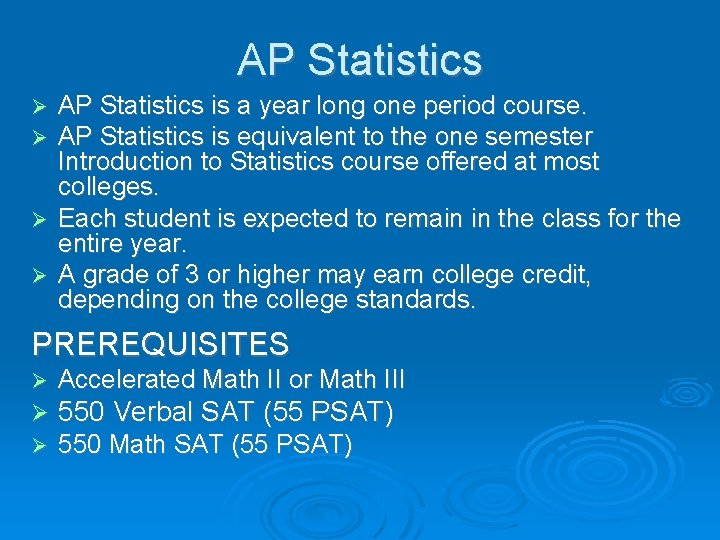 AP Statistics

➢ AP Statistics is a year long one period course.
➢ AP Statistics is equivalent to the one semester Introduction to Statistics course offered at most colleges.
➢ Each student is expected to remain in the class for the entire year.
➢ A grade of 3 or higher may earn college credit, depending on the college standards.

PREREQUISITES
➢ Accelerated Math II or Math III
➢ 550 Verbal SAT (55 PSAT)
➢ 550 Math SAT (55 PSAT)